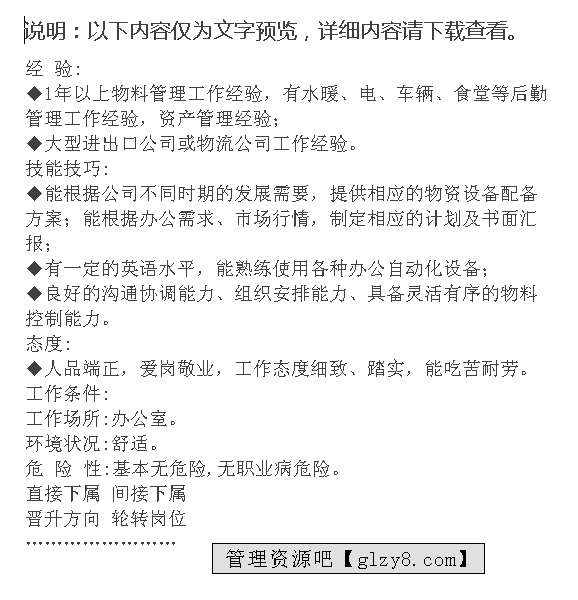 说明：以下内容仅为文字预览，详细内容请下载查看。

经 验:
◆1年以上物料管理工作经验，有水暖、电、车辆、食堂等后勤管理工作经验，资产管理经验;
◆大型进出口公司或物流公司工作经验。
技能技巧:
◆能根据公司不同时期的发展需要，提供相应的物资设备配备方案；能根据办公需求、市场行情，制定相应的计划及书面汇报;
◆有一定的英语水平，能熟练使用各种办公自动化设备;
◆良好的沟通协调能力、组织安排能力、具备灵活有序的物料控制能力。
态度:
◆人品端正，爱岗敬业，工作态度细致、踏实，能吃苦耐劳。
工作条件:
工作场所:办公室。
环境状况:舒适。
危 险 性:基本无危险,无职业病危险。
直接下属 间接下属
晋升方向 轮转岗位
........................
管理资源吧【glzy8.com】